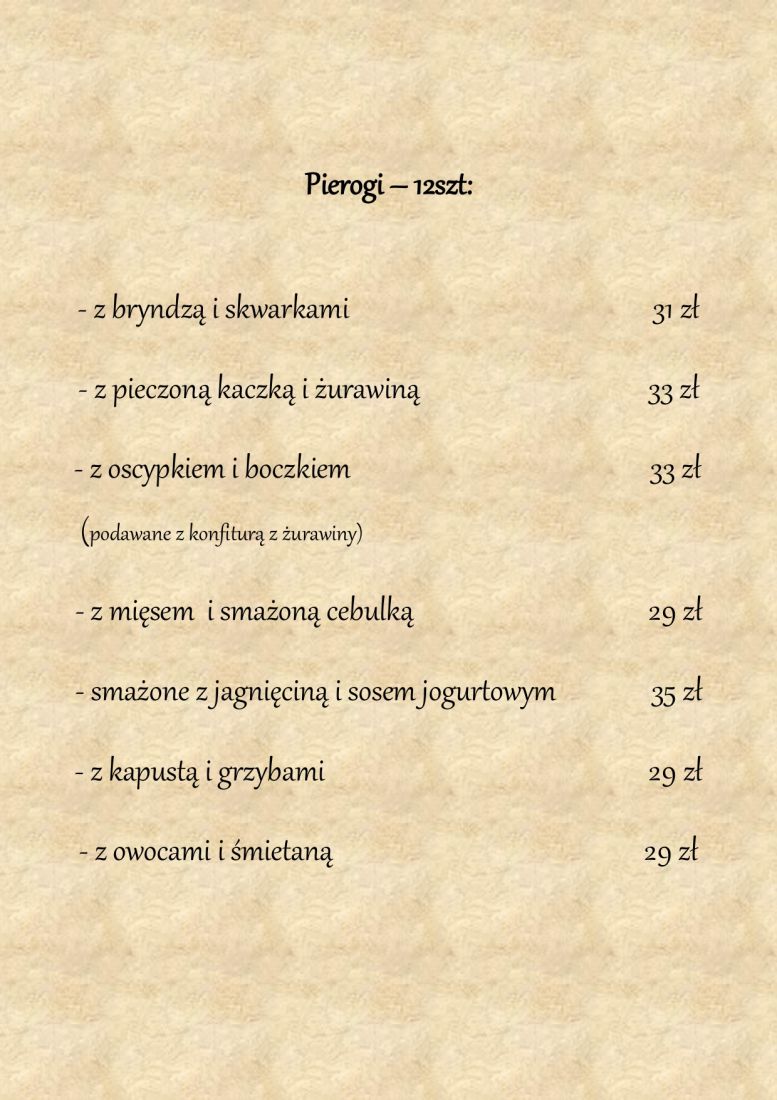 Pierogi – 12szt:

- z bryndzą i skwarkami 31 zł

- z pieczoną kaczką i żurawiną 33 zł

- z oscypkiem i boczkiem 33 zł

(podawane z konfiturą z żurawiny)

- z mięsem i smażoną cebulką 29 zł

- smażone z jagnięciną i sosem jogurtowym 35 zł

- z kapustą i grzybami 29 zł

- z owocami i śmietaną 29 zł